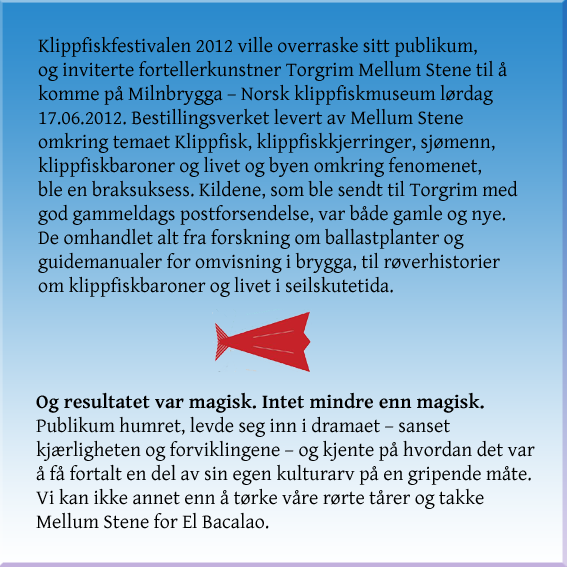 Klippfiskfestivalen 2012 ville overraske sitt publikum, og inviterte fortellerkunstner Torgrim Mellum Stene til å komme på Milnbrygga – Norsk klippfiskmuseum lørdag 17.06.2012. Bestillingsverket levert av Mellum Stene omkring temaet Klippfisk, klippfiskkjerringer, sjømenn, klippfiskbaroner og livet og byen omkring fenomenet, ble en braksuksess. Kildene, som ble sendt til Torgrim med god gammeldags postforsendelse, var både gamle og nye. De omhandlet alt fra forskning om ballastplanter og guidemanualer for omvisning i brygga, til røverhistorier om klippfiskbaroner og livet i seilskutetida.

**Og resultatet var magisk. Intet mindre enn magisk.** Publikum humret, levde seg inn i dramaet – sanset kjærligheten og forviklingene – og kjente på hvordan det var å få fortalt en del av sin egen kulturarv på en gripende måte. Vi kan ikke annet enn å tørke våre rørte tårer og takke Mellum Stene for El Bacalao.